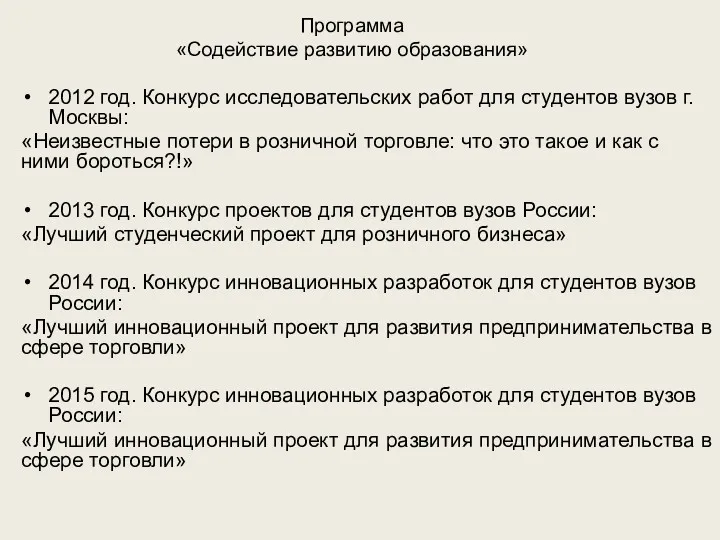 Программа
«Содействие развитию образования»

• 2012 год. Конкурс исследовательских работ для студентов вузов г. Москвы:
«Неизвестные потери в розничной торговле: что это такое и как с ними бороться?!»

• 2013 год. Конкурс проектов для студентов вузов России:
«Лучший студенческий проект для розничного бизнеса»

• 2014 год. Конкурс инновационных разработок для студентов вузов России:
«Лучший инновационный проект для развития предпринимательства в сфере торговли»

• 2015 год. Конкурс инновационных разработок для студентов вузов России:
«Лучший инновационный проект для развития предпринимательства в сфере торговли»